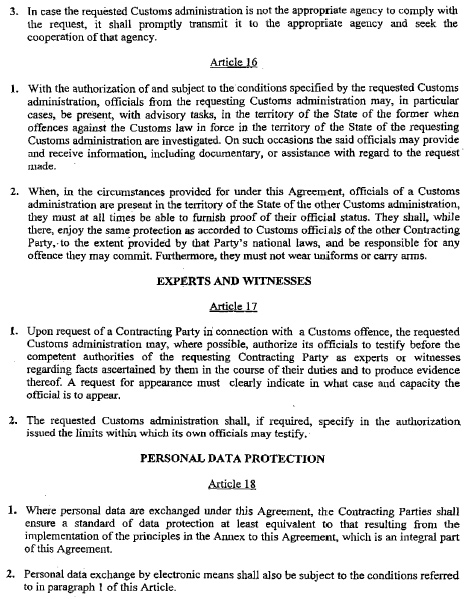 3. In case the requested Customs administration is not the appropriate agency to comply with the request, it shall promptly transmit it to the appropriate agency and seek the cooperation of that agency.

Article 16

1. With the authorization of and subject to the conditions specified by the requested Customs administration, officials from the requesting Customs administration may, in particular cases, be present, with advisory tasks, in the territory of the State of the former when offences against the Customs law in force in the territory of the State of the requesting Customs administration are investigated. On such occasions the said officials may provide and receive information, including documentary, or assistance with regard to the request made.

2. When, in the circumstances provided for under this Agreement, officials of a Customs administration are present in the territory of the State of the other Customs administration, they must at all times be able to furnish proof of their official status. They shall, while there, enjoy the same protection as accorded to Customs officials of the other Contracting Party, to the extent provided by that Party's national laws, and be responsible for any offence they may commit. Furthermore, they must not wear uniforms or carry arms.

EXPERTS AND WITNESSES

Article 17

1. Upon request of a Contracting Party in connection with a Customs offence, the requested Customs administration may, where possible, authorize its officials to testify before the competent authorities of the requesting Contracting Party as experts or witnesses regarding facts ascertained by them in the course of their duties and to produce evidence thereof. A request for appearance must clearly indicate in what case and capacity the official is to appear.

2. The requested Customs administration shall, if required, specify in the authorization issued the limits within which its own officials may testify.

PERSONAL DATA PROTECTION

Article 18

1. Where personal data are exchanged under this Agreement, the Contracting Parties shall ensure a standard of data protection at least equivalent to that resulting from the implementation of the principles in the Annex to this Agreement, which is an integral part of this Agreement.

2. Personal data exchange by electronic means shall also be subject to the conditions referred to in paragraph 1 of this Article.